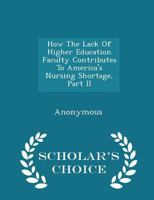 How The Lack Of Higher Education Faculty Contributes To America's Nursing Shortage, Part II

Anonymous

SCHOLAR'S CHOICE